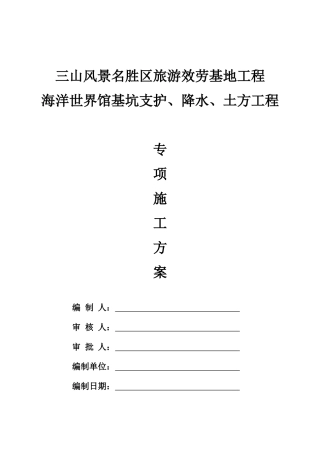 三山风景名胜区旅游效劳基地工程
海洋世界馆基坑支护、降水、土方工程

专
项
施
工
方
案

编 制 人：

审 核 人：

审 批 人：

编制单位：

编制日期：